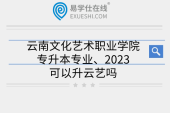 易学仕在线®
EXUESHI.COM

云南文化艺术职业学院专升本专业、2023可以升云艺吗